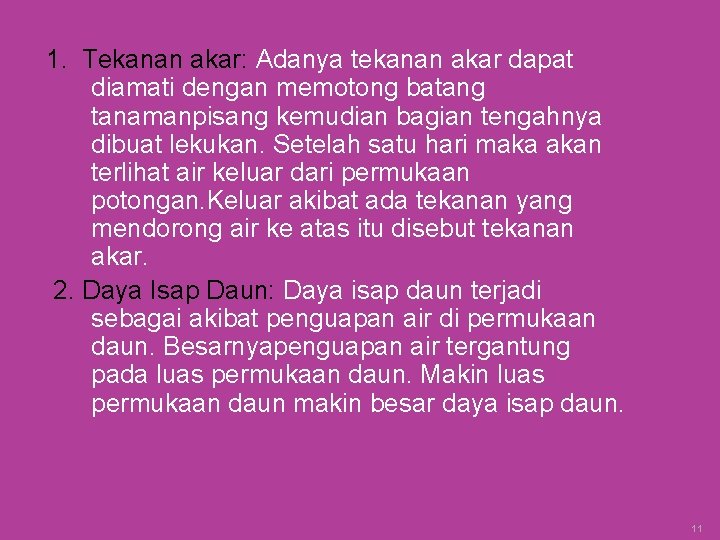 1. Tekanan akar: Adanya tekanan akar dapat diamati dengan memotong batang tanamanpisang kemudian bagian tengahnya dibuat lekukan. Setelah satu hari maka akan terlihat air keluar dari permukaan potongan.Keluar akibat ada tekanan yang mendorong air ke atas itu disebut tekanan akar.

2. Daya Isap Daun: Daya isap daun terjadi sebagai akibat penguapan air di permukaan daun. Besarnyapenguapan air tergantung pada luas permukaan daun. Makin luas permukaan daun makin besar daya isap daun.

11